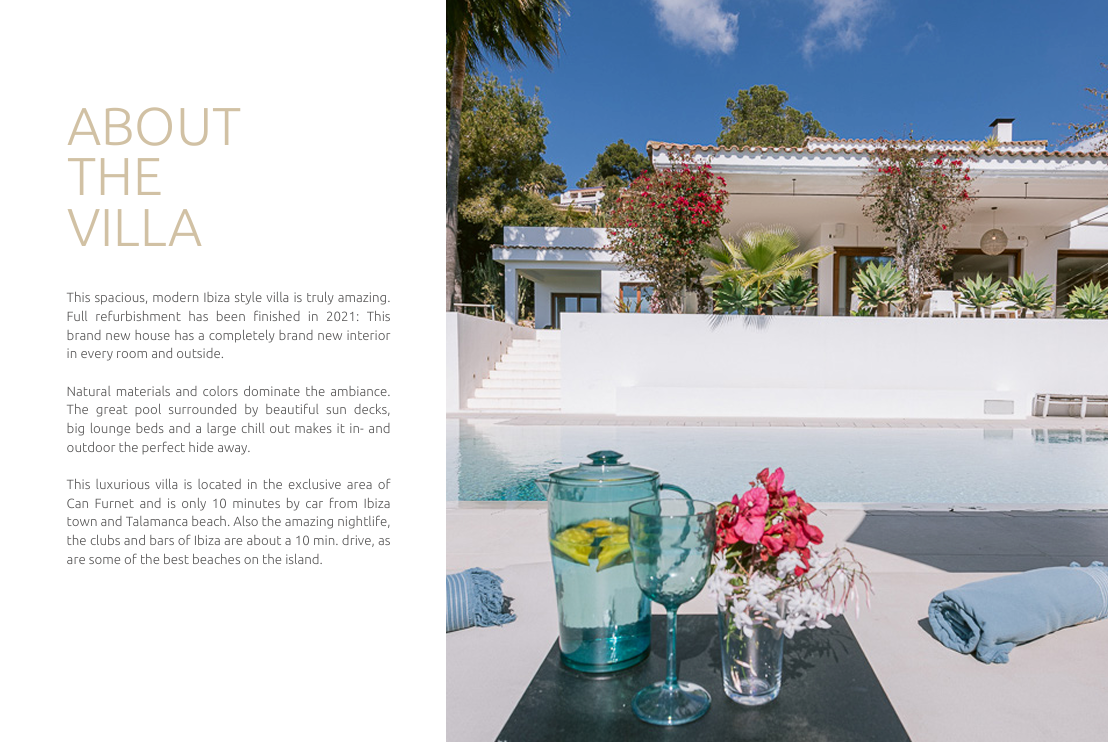 ABOUT THE VILLA

This spacious, modern Ibiza style villa is truly amazing. Full refurbishment has been finished in 2021: This brand new house has a completely brand new interior in every room and outside.

Natural materials and colors dominate the ambiance. The great pool surrounded by beautiful sun decks, big lounge beds and a large chill out makes it in- and outdoor the perfect hide away.

This luxurious villa is located in the exclusive area of Can Furnet and is only 10 minutes by car from Ibiza town and Talamanca beach. Also the amazing nightlife, the clubs and bars of Ibiza are about a 10 min. drive, as are some of the best beaches on the island.